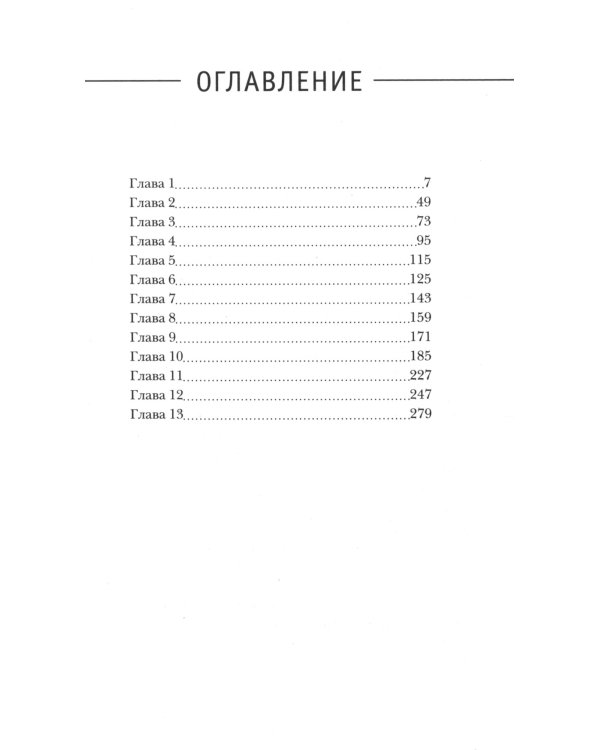 ОГЛАВЛЕНИЕ

Глава 1 7
Глава 2 49
Глава 3 73
Глава 4 95
Глава 5 115
Глава 6 125
Глава 7 143
Глава 8 159
Глава 9 171
Глава 10 185
Глава 11 227
Глава 12 247
Глава 13 279